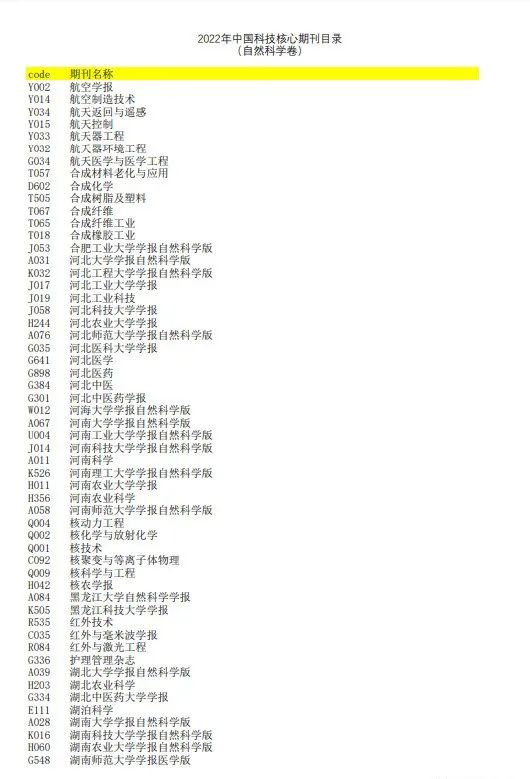 2022年中国科技核心期刊目录
（自然科学卷）

| code | 期刊名称 |
|---|---|
| Y002 | 航空学报 |
| Y014 | 航空制造技术 |
| Y034 | 航天返回与遥感 |
| Y015 | 航天控制 |
| Y033 | 航天器工程 |
| Y032 | 航天器环境工程 |
| G034 | 航天医学与医学工程 |
| T057 | 合成材料老化与应用 |
| D602 | 合成化学 |
| T505 | 合成树脂及塑料 |
| T067 | 合成纤维 |
| T065 | 合成纤维工业 |
| T018 | 合成橡胶工业 |
| J053 | 合肥工业大学学报自然科学版 |
| A031 | 河北大学学报自然科学版 |
| K032 | 河北工程大学学报自然科学版 |
| J017 | 河北工业大学学报 |
| J019 | 河北工业科技 |
| J058 | 河北科技大学学报 |
| H244 | 河北农业大学学报 |
| A076 | 河北师范大学学报自然科学版 |
| G035 | 河北医科大学学报 |
| G641 | 河北医学 |
| G898 | 河北医药 |
| G384 | 河北中医 |
| G301 | 河北中医药学报 |
| W012 | 河海大学学报自然科学版 |
| A067 | 河南大学学报自然科学版 |
| U004 | 河南工业大学学报自然科学版 |
| J014 | 河南科技大学学报自然科学版 |
| A011 | 河南科学 |
| K526 | 河南理工大学学报自然科学版 |
| H011 | 河南农业大学学报 |
| H356 | 河南农业科学 |
| A058 | 河南师范大学学报自然科学版 |
| Q004 | 核动力工程 |
| Q002 | 核化学与放射化学 |
| Q001 | 核技术 |
| C092 | 核聚变与等离子体物理 |
| Q009 | 核科学与工程 |
| H042 | 核农学报 |
| A084 | 黑龙江大学自然科学学报 |
| K505 | 黑龙江科技大学学报 |
| R535 | 红外技术 |
| C035 | 红外与毫米波学报 |
| R084 | 红外与激光工程 |
| G336 | 护理管理杂志 |
| A039 | 湖北大学学报自然科学版 |
| H203 | 湖北农业科学 |
| G334 | 湖北中医药大学学报 |
| E111 | 湖泊科学 |
| A028 | 湖南大学学报自然科学版 |
| K016 | 湖南科技大学学报自然科学版 |
| H060 | 湖南农业大学学报自然科学版 |
| G548 | 湖南师范大学学报医学版 |